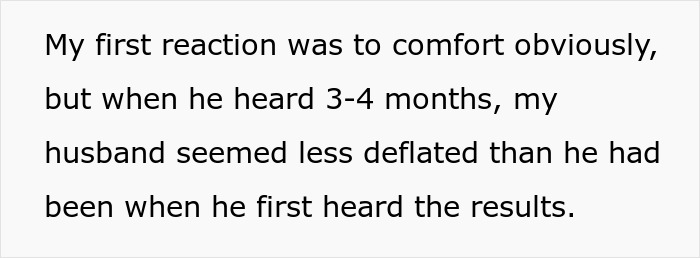 My first reaction was to comfort obviously, but when he heard 3-4 months, my husband seemed less deflated than he had been when he first heard the results.